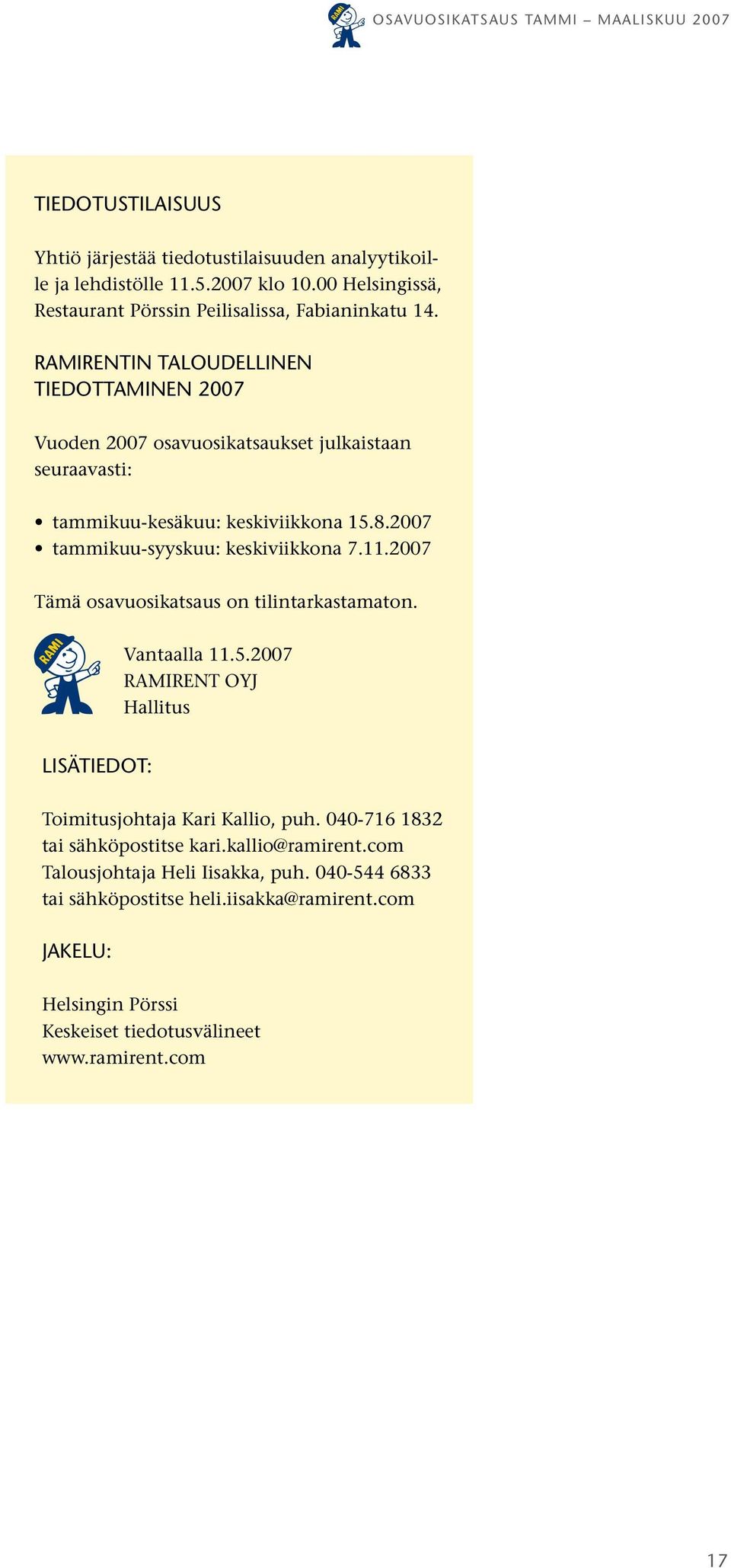 RAMI OSAVUOSIKATSAUS TAMMI – MAALISKUU 2007

TIEDOTUSTILAISUUS

Yhtiö järjestää tiedotustilaisuuden analyytikoille ja lehdistölle 11.5.2007 klo 10.00 Helsingissä, Restaurant Pörssin Peilisalissa, Fabianinkatu 14.

RAMIRENTIN TALOUDELLINEN TIEDOTTAMINEN 2007

Vuoden 2007 osavuosikatsaukset julkaistaan seuraavasti:

• tammikuu-kesäkuu: keskiviikkona 15.8.2007
• tammikuu-syyskuu: keskiviikkona 7.11.2007

Tämä osavuosikatsaus on tilintarkastamaton.

RAMI

Vantaalla 11.5.2007
RAMIRENT OYJ
Hallitus

LISÄTIEDOT:

Toimitusjohtaja Kari Kallio, puh. 040-716 1832 tai sähköpostitse kari.kallio@ramirent.com
Talousjohtaja Heli Iisakka, puh. 040-544 6833 tai sähköpostitse heli.iisakka@ramirent.com

JAKELU:

Helsingin Pörssi
Keskeiset tiedotusvälineet
www.ramirent.com

17